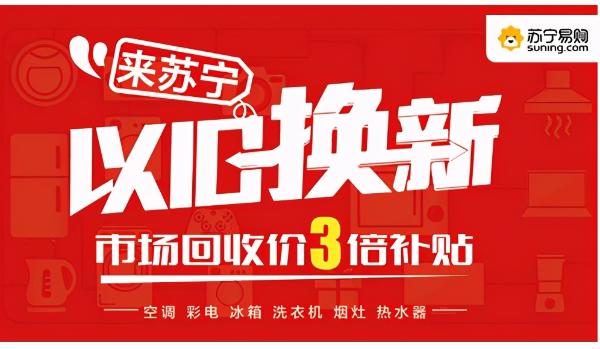 苏宁易购
suning.com

来苏宁

以旧换新

市场回收价3倍补贴

空调 彩电 冰箱 洗衣机 烟灶 热水器